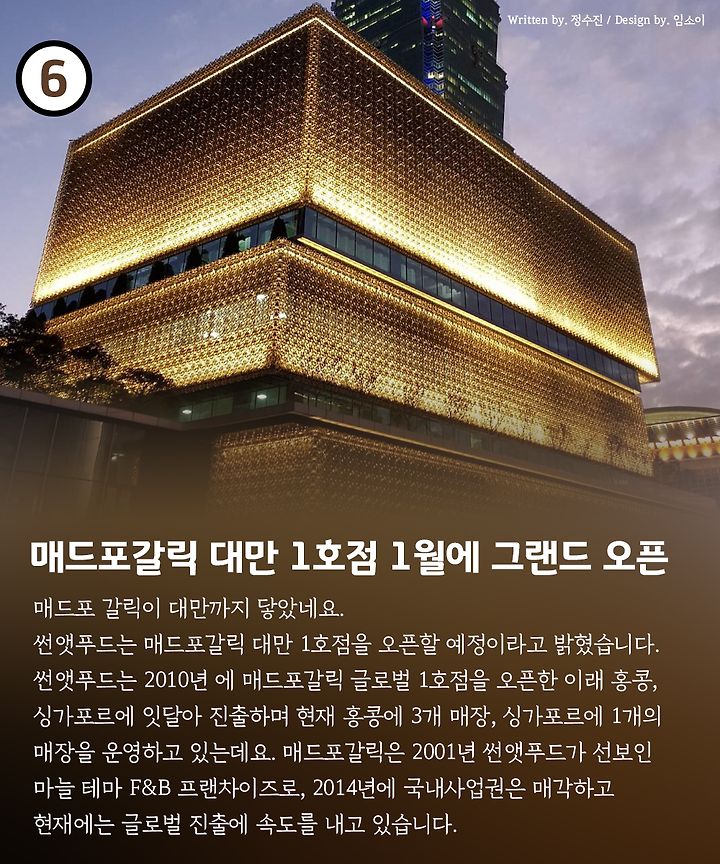 Written by. 정수진 / Design by. 임소이

6

매드포갈릭 대만 1호점 1월에 그랜드 오픈

매드포 갈릭이 대만까지 닿았네요.
썬앳푸드는 매드포갈릭 대만 1호점을 오픈할 예정이라고 밝혔습니다.
썬앳푸드는 2010년 에 매드포갈릭 글로벌 1호점을 오픈한 이래 홍콩, 싱가포르에 잇달아 진출하며 현재 홍콩에 3개 매장, 싱가포르에 1개의 매장을 운영하고 있는데요. 매드포갈릭은 2001년 썬앳푸드가 선보인 마늘 테마 F&B 프랜차이즈로, 2014년에 국내사업권은 매각하고 현재에는 글로벌 진출에 속도를 내고 있습니다.